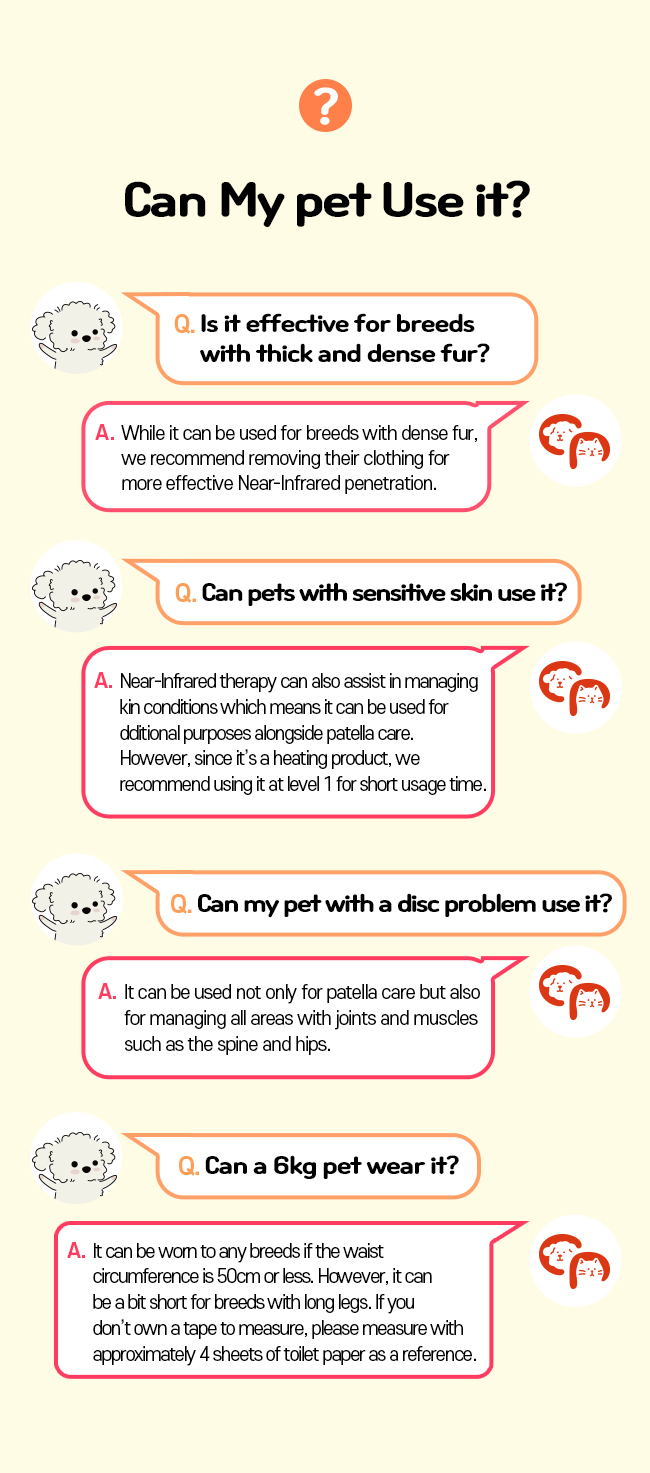 ?

Can My pet Use it?

Q. Is it effective for breeds with thick and dense fur?

A. While it can be used for breeds with dense fur, we recommend removing their clothing for more effective Near-Infrared penetration.

Q. Can pets with sensitive skin use it?

A. Near-Infrared therapy can also assist in managing kin conditions which means it can be used for dditional purposes alongside patella care. However, since it's a heating product, we recommend using it at level 1 for short usage time.

Q. Can my pet with a disc problem use it?

A. It can be used not only for patella care but also for managing all areas with joints and muscles such as the spine and hips.

Q. Can a 6kg pet wear it?

A. It can be worn to any breeds if the waist circumference is 50cm or less. However, it can be a bit short for breeds with long legs. If you don't own a tape to measure, please measure with approximately 4 sheets of toilet paper as a reference.